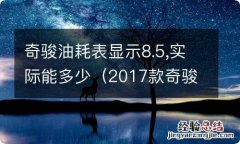 奇骏油耗表显示8.5,实际能多少（2017款奇骏

经验总结
jingyanzongjie.com